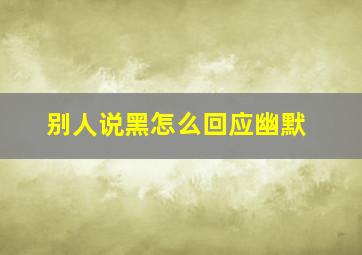 别人说黑怎么回应幽默